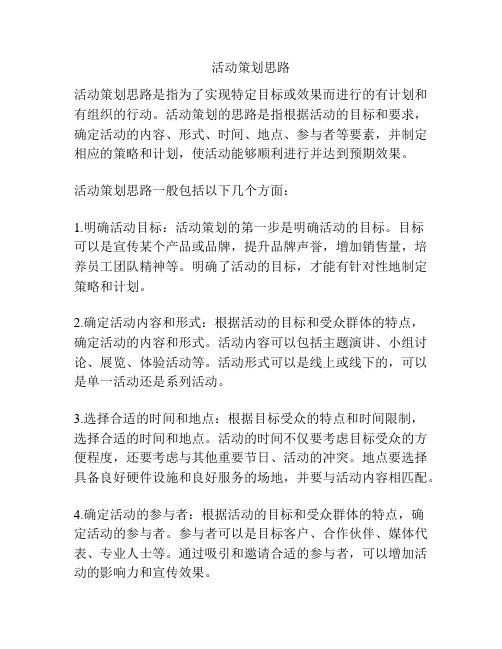 活动策划思路

活动策划思路是指为了实现特定目标或效果而进行的有计划和有组织的行动。活动策划的思路是指根据活动的目标和要求，确定活动的内容、形式、时间、地点、参与者等要素，并制定相应的策略和计划，使活动能够顺利进行并达到预期效果。

活动策划思路一般包括以下几个方面：

1.明确活动目标：活动策划的第一步是明确活动的目标。目标可以是宣传某个产品或品牌，提升品牌声誉，增加销售量，培养员工团队精神等。明确了活动的目标，才能有针对性地制定策略和计划。

2.确定活动内容和形式：根据活动的目标和受众群体的特点，确定活动的内容和形式。活动内容可以包括主题演讲、小组讨论、展览、体验活动等。活动形式可以是线上或线下的，可以是单一活动还是系列活动。

3.选择合适的时间和地点：根据目标受众的特点和时间限制，选择合适的时间和地点。活动的时间不仅要考虑目标受众的方便程度，还要考虑与其他重要节日、活动的冲突。地点要选择具备良好硬件设施和良好服务的场地，并要与活动内容相匹配。

4.确定活动的参与者：根据活动的目标和受众群体的特点，确定活动的参与者。参与者可以是目标客户、合作伙伴、媒体代表、专业人士等。通过吸引和邀请合适的参与者，可以增加活动的影响力和宣传效果。